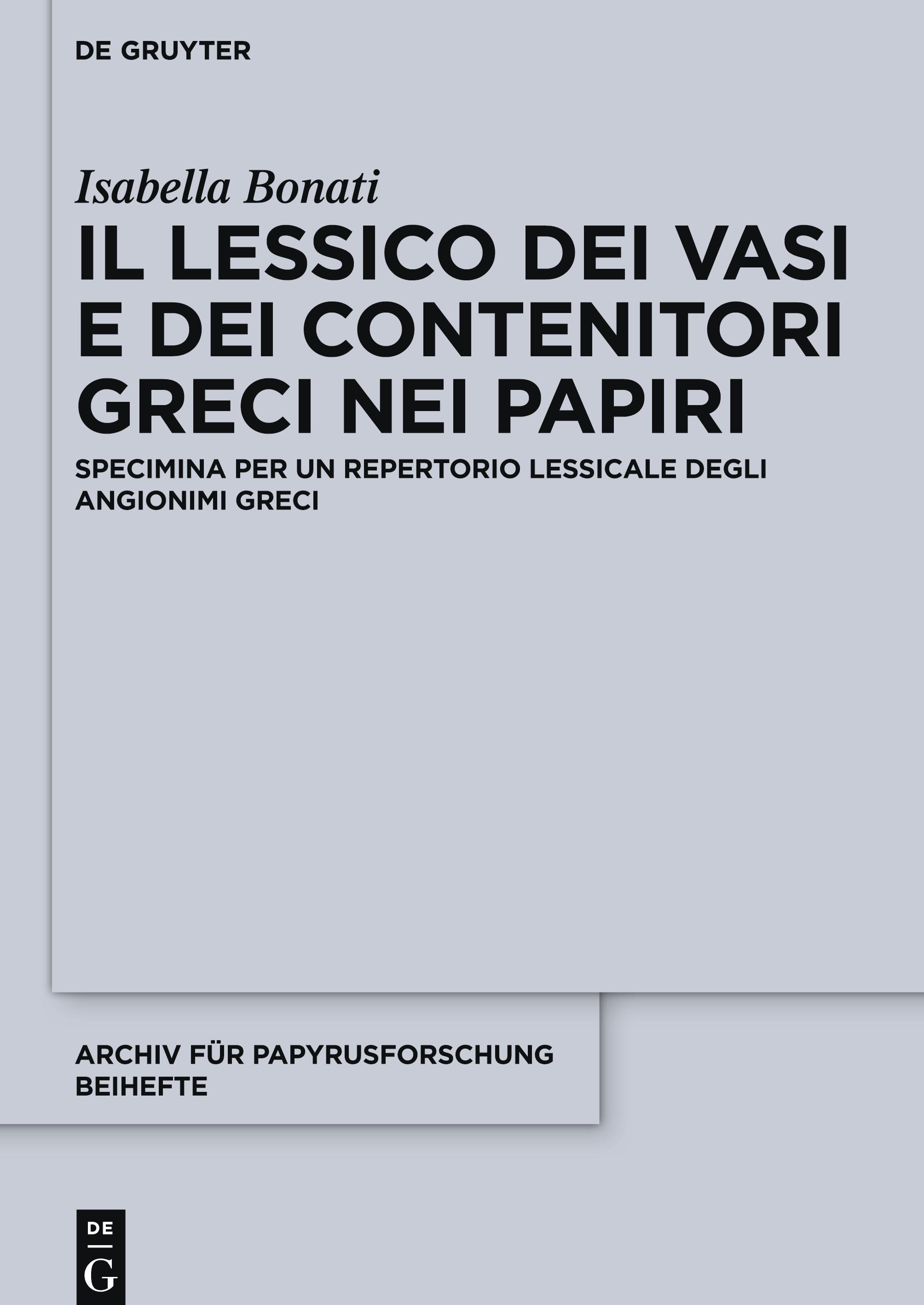 DE GRUYTER

Isabella Bonati

IL LESSICO DEI VASI E DEI CONTENITORI GRECI NEI PAPIRI

SPECIMINA PER UN REPERTORIO LESSICALE DEGLI ANGIONIMI GRECI

ARCHIV FÜR PAPYRUSFORSCHUNG BEIHEFTE

DE
G